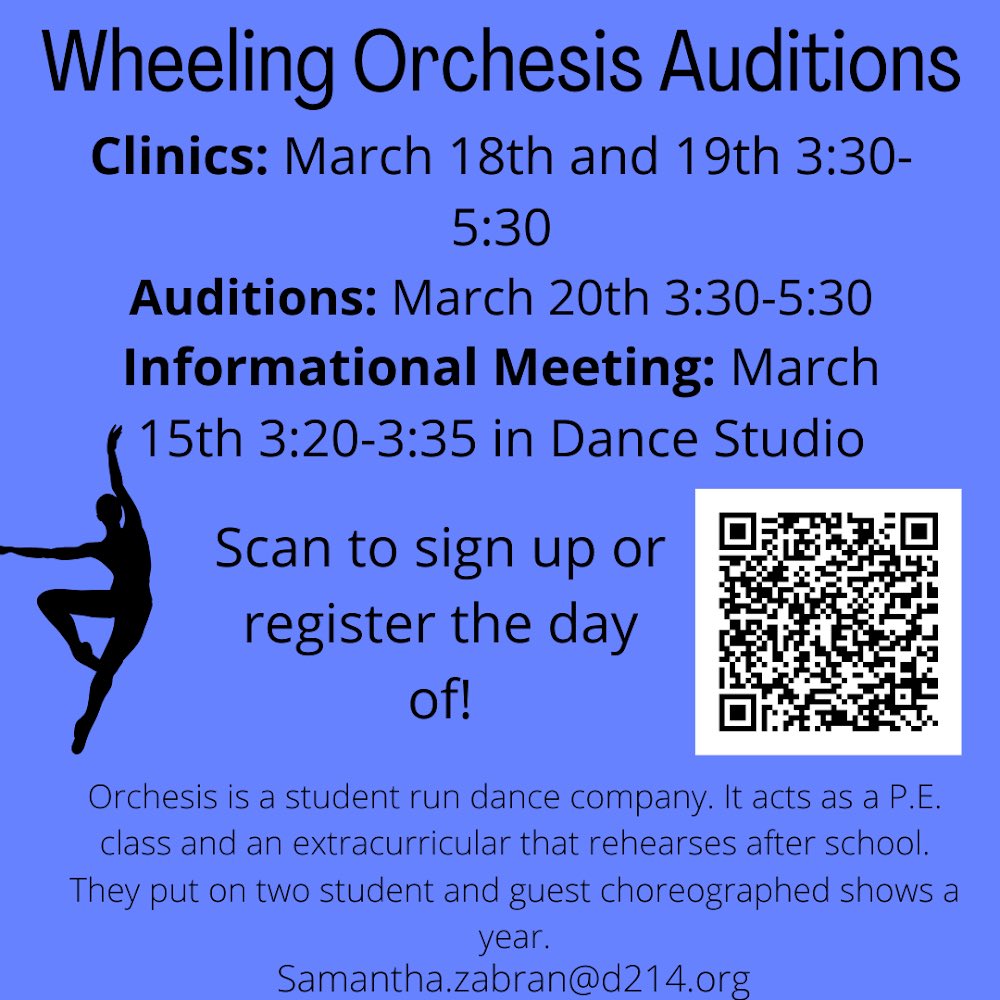 Wheeling Orchesis Auditions

Clinics: March 18th and 19th 3:30-5:30

Auditions: March 20th 3:30-5:30

Informational Meeting: March 15th 3:20-3:35 in Dance Studio

Scan to sign up or register the day of!

Orchesis is a student run dance company. It acts as a P.E. class and an extracurricular that rehearses after school. They put on two student and guest choreographed shows a year.

Samantha.zabran@d214.org